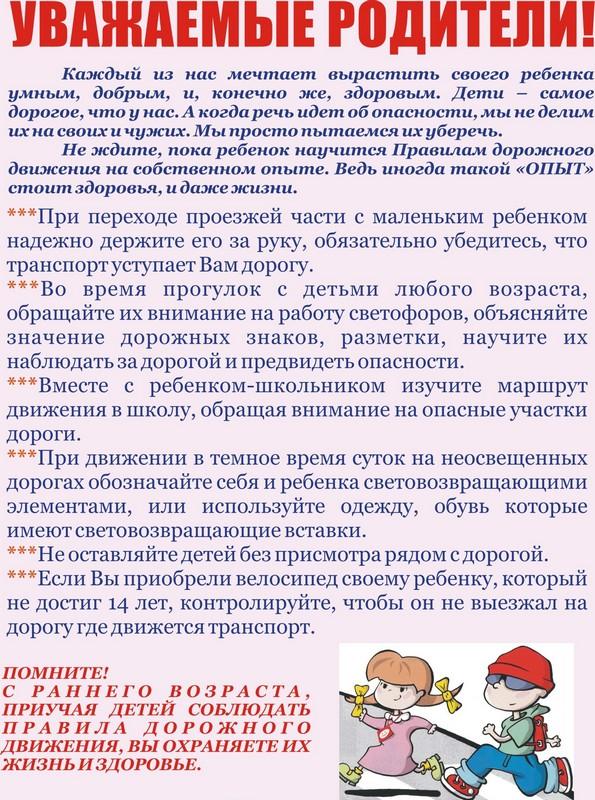 УВАЖАЕМЫЕ РОДИТЕЛИ!

Каждый из нас мечтает вырастить своего ребенка умным, добрым, и, конечно же, здоровым. Дети – самое дорогое, что у нас. А когда речь идет об опасности, мы не делим их на своих и чужих. Мы просто пытаемся их уберечь.

Не ждите, пока ребенок научится Правилам дорожного движения на собственном опыте. Ведь иногда такой «ОПЫТ» стоит здоровья, и даже жизни.

***При переходе проезжей части с маленьким ребенком надежно держите его за руку, обязательно убедитесь, что транспорт уступает Вам дорогу.

***Во время прогулок с детьми любого возраста, обращайте их внимание на работу светофоров, объясняйте значение дорожных знаков, разметки, научите их наблюдать за дорогой и предвидеть опасности.

***Вместе с ребенком-школьником изучите маршрут движения в школу, обращая внимание на опасные участки дороги.

***При движении в темное время суток на неосвещенных дорогах обозначайте себя и ребенка световозвращающими элементами, или используйте одежду, обувь которые имеют световозвращающие вставки.

***Не оставляйте детей без присмотра рядом с дорогой.

***Если Вы приобрели велосипед своему ребенку, который не достиг 14 лет, контролируйте, чтобы он не выезжал на дорогу где движется транспорт.

ПОМНИТЕ!
С РАННЕГО ВОЗРАСТА, ПРИУЧАЯ ДЕТЕЙ СОБЛЮДАТЬ ПРАВИЛА ДОРОЖНОГО ДВИЖЕНИЯ, ВЫ ОХРАНЯЕТЕ ИХ ЖИЗНЬ И ЗДОРОВЬЕ.